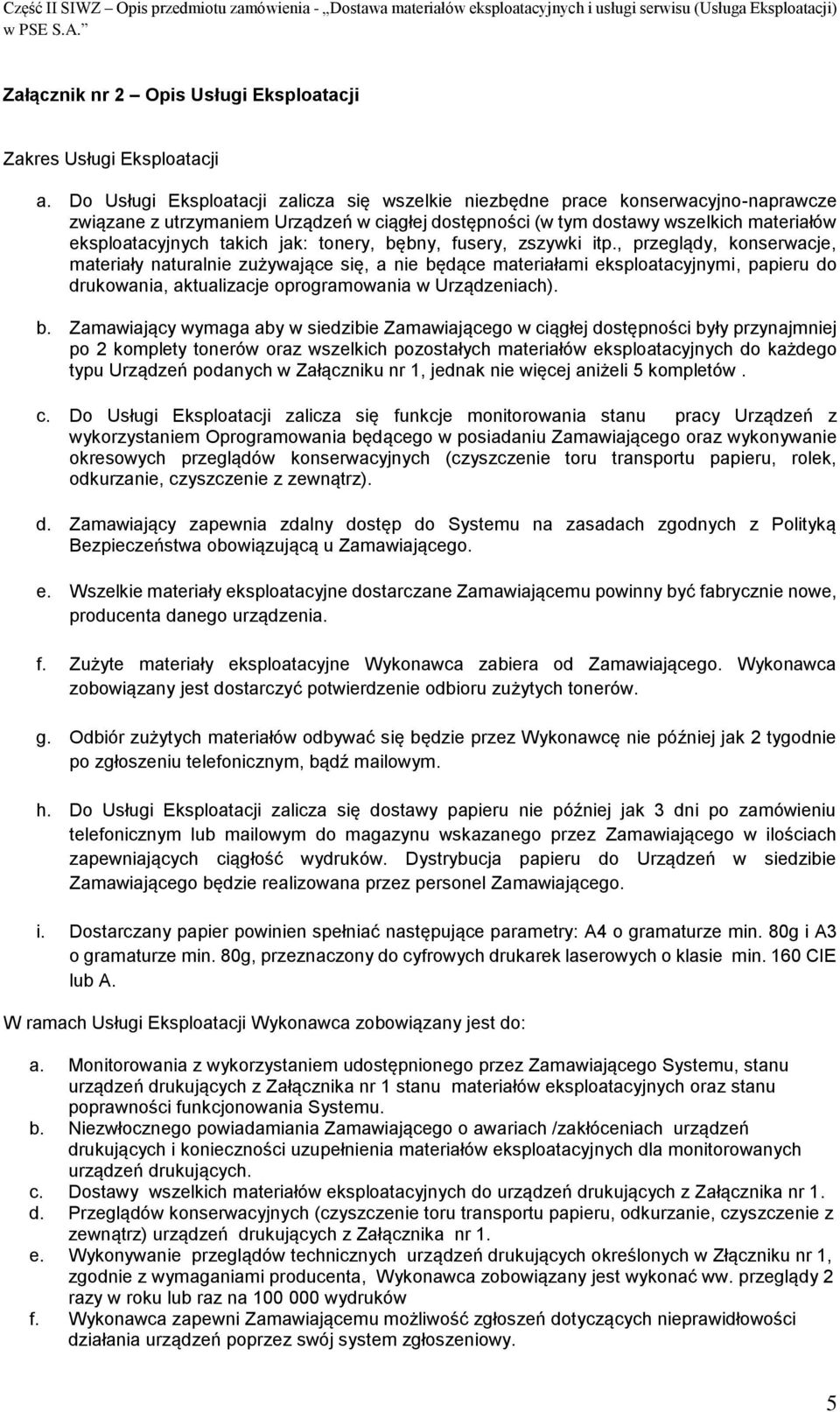 Część II SIWZ – Opis przedmiotu zamówienia - „Dostawa materiałów eksploatacyjnych i usługi serwisu (Usługa Eksploatacji) w PSE S.A.”

Załącznik nr 2 – Opis Usługi Eksploatacji

Zakres Usługi Eksploatacji

a. Do Usługi Eksploatacji zalicza się wszelkie niezbędne prace konserwacyjno-naprawcze związane z utrzymaniem Urządzeń w ciągłej dostępności (w tym dostawy wszelkich materiałów eksploatacyjnych takich jak: tonery, bębny, fusery, zszywki itp., przeglądy, konserwacje, materiały naturalnie zużywające się, a nie będące materiałami eksploatacyjnymi, papieru do drukowania, aktualizacje oprogramowania w Urządzeniach).

b. Zamawiający wymaga aby w siedzibie Zamawiającego w ciągłej dostępności były przynajmniej po 2 komplety tonerów oraz wszelkich pozostałych materiałów eksploatacyjnych do każdego typu Urządzeń podanych w Załączniku nr 1, jednak nie więcej aniżeli 5 kompletów .

c. Do Usługi Eksploatacji zalicza się funkcje monitorowania stanu pracy Urządzeń z wykorzystaniem Oprogramowania będącego w posiadaniu Zamawiającego oraz wykonywanie okresowych przeglądów konserwacyjnych (czyszczenie toru transportu papieru, rolek, odkurzanie, czyszczenie z zewnątrz).

d. Zamawiający zapewnia zdalny dostęp do Systemu na zasadach zgodnych z Polityką Bezpieczeństwa obowiązującą u Zamawiającego.

e. Wszelkie materiały eksploatacyjne dostarczane Zamawiającemu powinny być fabrycznie nowe, producenta danego urządzenia.

f. Zużyte materiały eksploatacyjne Wykonawca zabiera od Zamawiającego. Wykonawca zobowiązany jest dostarczyć potwierdzenie odbioru zużytych tonerów.

g. Odbiór zużytych materiałów odbywać się będzie przez Wykonawcę nie później jak 2 tygodnie po zgłoszeniu telefonicznym, bądź mailowym.

h. Do Usługi Eksploatacji zalicza się dostawy papieru nie później jak 3 dni po zamówieniu telefonicznym lub mailowym do magazynu wskazanego przez Zamawiającego w ilościach zapewniających ciągłość wydruków. Dystrybucja papieru do Urządzeń w siedzibie Zamawiającego będzie realizowana przez personel Zamawiającego.

i. Dostarczany papier powinien spełniać następujące parametry: A4 o gramaturze min. 80g i A3 o gramaturze min. 80g, przeznaczony do cyfrowych drukarek laserowych o klasie min. 160 CIE lub A.

W ramach Usługi Eksploatacji Wykonawca zobowiązany jest do:

a. Monitorowania z wykorzystaniem udostępnionego przez Zamawiającego Systemu, stanu urządzeń drukujących z Załącznika nr 1 stanu materiałów eksploatacyjnych oraz stanu poprawności funkcjonowania Systemu.
b. Niezwłocznego powiadamiania Zamawiającego o awariach /zakłóceniach urządzeń drukujących i konieczności uzupełnienia materiałów eksploatacyjnych dla monitorowanych urządzeń drukujących.
c. Dostawy wszelkich materiałów eksploatacyjnych do urządzeń drukujących z Załącznika nr 1.
d. Przeglądów konserwacyjnych (czyszczenie toru transportu papieru, odkurzanie, czyszczenie z zewnątrz) urządzeń drukujących z Załącznika nr 1.
e. Wykonywanie przeglądów technicznych urządzeń drukujących określonych w Złączniku nr 1, zgodnie z wymaganiami producenta, Wykonawca zobowiązany jest wykonać ww. przeglądy 2 razy w roku lub raz na 100 000 wydruków
f. Wykonawca zapewni Zamawiającemu możliwość zgłoszeń dotyczących nieprawidłowości działania urządzeń poprzez swój system zgłoszeniowy.

5